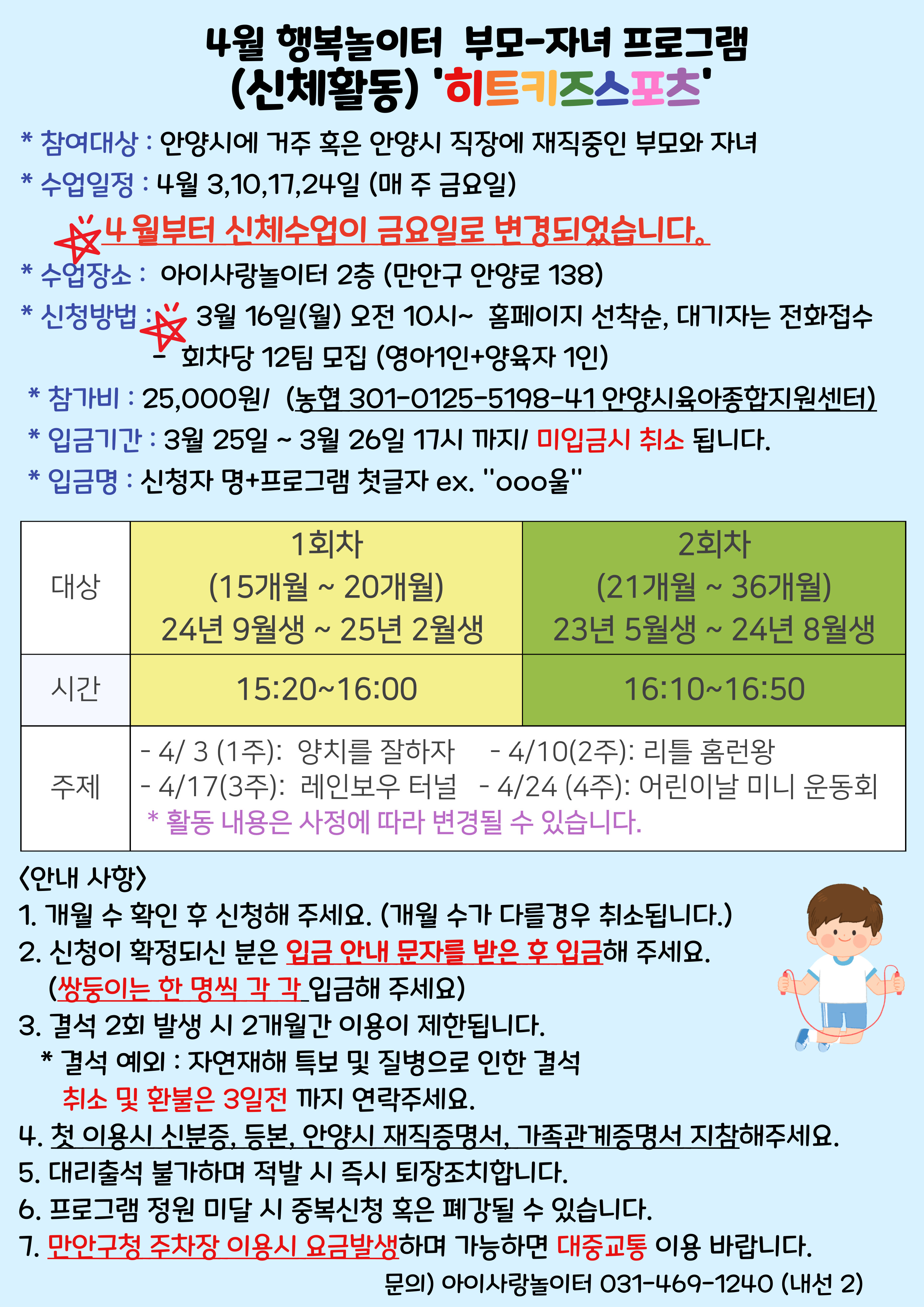 4월 행복놀이터 부모-자녀 프로그램
(신체활동) '히트키즈스포츠'

* 참여대상 : 안양시에 거주 혹은 안양시 직장에 재직중인 부모와 자녀
* 수업일정 : 4월 3,10,17,24일 (매 주 금요일)
4 월부터 신체수업이 금요일로 변경되었습니다.
* 수업장소 : 아이사랑놀이터 2층 (만안구 안양로 138)
* 신청방법 : 3월 16일(월) 오전 10시~ 홈페이지 선착순, 대기자는 전화접수
- 회차당 12팀 모집 (영아1인+양육자 1인)
* 참가비 : 25,000원/ (농협 301-0125-5198-41 안양시육아종합지원센터)
* 입금기간 : 3월 25일 ~ 3월 26일 17시 까지/ 미입금시 취소 됩니다.
* 입금명 : 신청자 명+프로그램 첫글자 ex. "ooo울"

| 대상 | 1회차 (15개월 ~ 20개월) 24년 9월생 ~ 25년 2월생 | 2회차 (21개월 ~ 36개월) 23년 5월생 ~ 24년 8월생 |
|---|---|---|
| 시간 | 15:20~16:00 | 16:10~16:50 |
| 주제 | - 4/ 3 (1주): 양치를 잘하자 - 4/10(2주): 리틀 홈런왕 - 4/17(3주): 레인보우 터널 - 4/24 (4주): 어린이날 미니 운동회 * 활동 내용은 사정에 따라 변경될 수 있습니다. | |

<안내 사항>
1. 개월 수 확인 후 신청해 주세요. (개월 수가 다를경우 취소됩니다.)
2. 신청이 확정되신 분은 입금 안내 문자를 받은 후 입금해 주세요.
(쌍둥이는 한 명씩 각 각 입금해 주세요)
3. 결석 2회 발생 시 2개월간 이용이 제한됩니다.
* 결석 예외 : 자연재해 특보 및 질병으로 인한 결석
취소 및 환불은 3일전 까지 연락주세요.
4. 첫 이용시 신분증, 등본, 안양시 재직증명서, 가족관계증명서 지참해주세요.
5. 대리출석 불가하며 적발 시 즉시 퇴장조치합니다.
6. 프로그램 정원 미달 시 중복신청 혹은 폐강될 수 있습니다.
7. 만안구청 주차장 이용시 요금발생하며 가능하면 대중교통 이용 바랍니다.
문의) 아이사랑놀이터 031-469-1240 (내선 2)